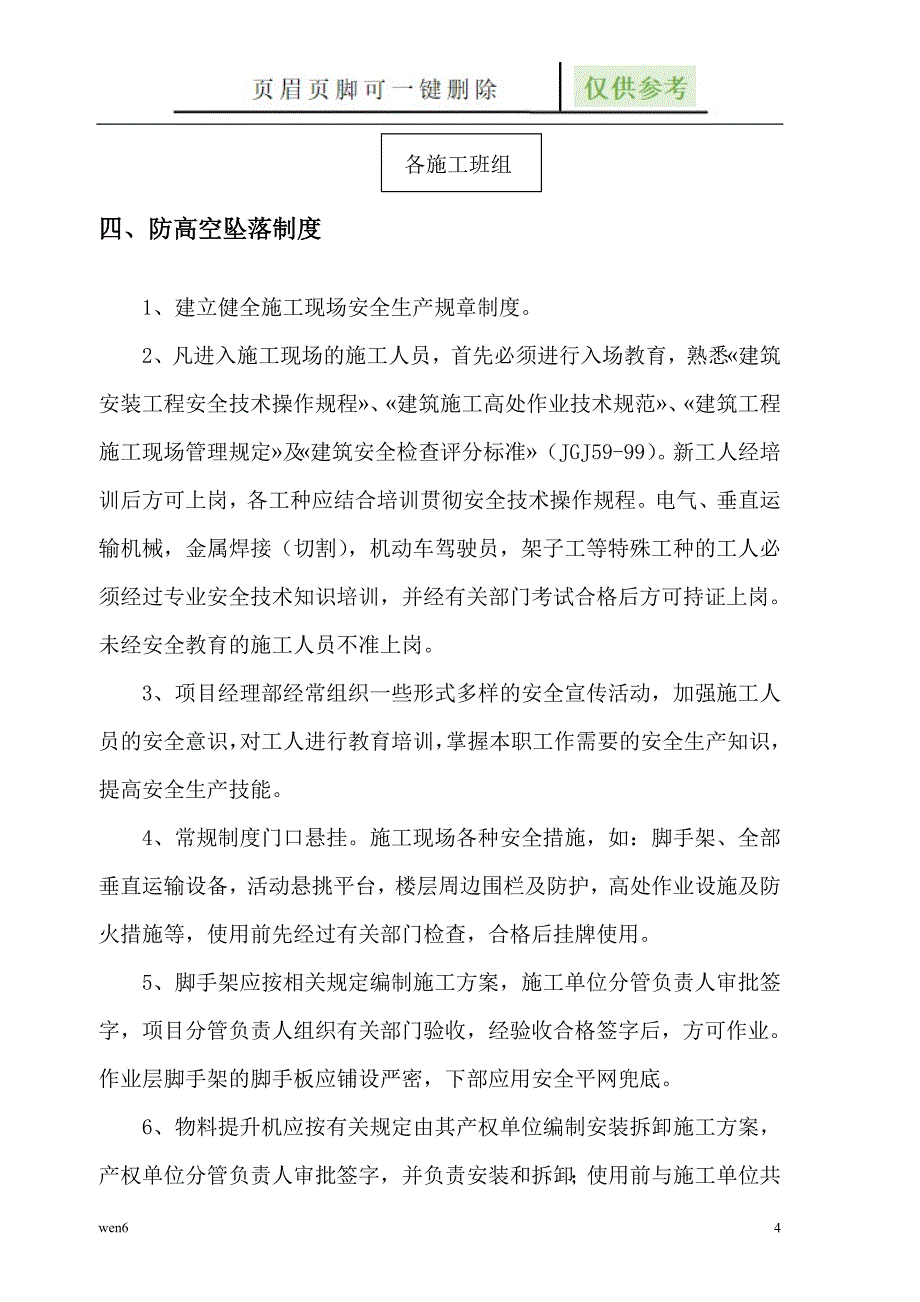 页眉页脚可一键删除 仅供参考

各施工班组

四、防高空坠落制度

1、建立健全施工现场安全生产规章制度。

2、凡进入施工现场的施工人员，首先必须进行入场教育，熟悉«建筑安装工程安全技术操作规程»、«建筑施工高处作业技术规范»、«建筑工程施工现场管理规定»及«建筑安全检查评分标准»（JGJ59-99)。新工人经培训后方可上岗，各工种应结合培训贯彻安全技术操作规程。电气、垂直运输机械，金属焊接（切割)，机动车驾驶员，架子工等特殊工种的工人必须经过专业安全技术知识培训，并经有关部门考试合格后方可持证上岗。未经安全教育的施工人员不准上岗。

3、项目经理部经常组织一些形式多样的安全宣传活动，加强施工人员的安全意识，对工人进行教育培训，掌握本职工作需要的安全生产知识，提高安全生产技能。

4、常规制度门口悬挂。施工现场各种安全措施，如：脚手架、全部垂直运输设备，活动悬挑平台，楼层周边围栏及防护，高处作业设施及防火措施等，使用前先经过有关部门检查，合格后挂牌使用。

5、脚手架应按相关规定编制施工方案，施工单位分管负责人审批签字，项目分管负责人组织有关部门验收，经验收合格签字后，方可作业。作业层脚手架的脚手板应铺设严密，下部应用安全平网兜底。

6、物料提升机应按有关规定由其产权单位编制安装拆卸施工方案，产权单位分管负责人审批签字，并负责安装和拆卸；使用前与施工单位共

wen6

4